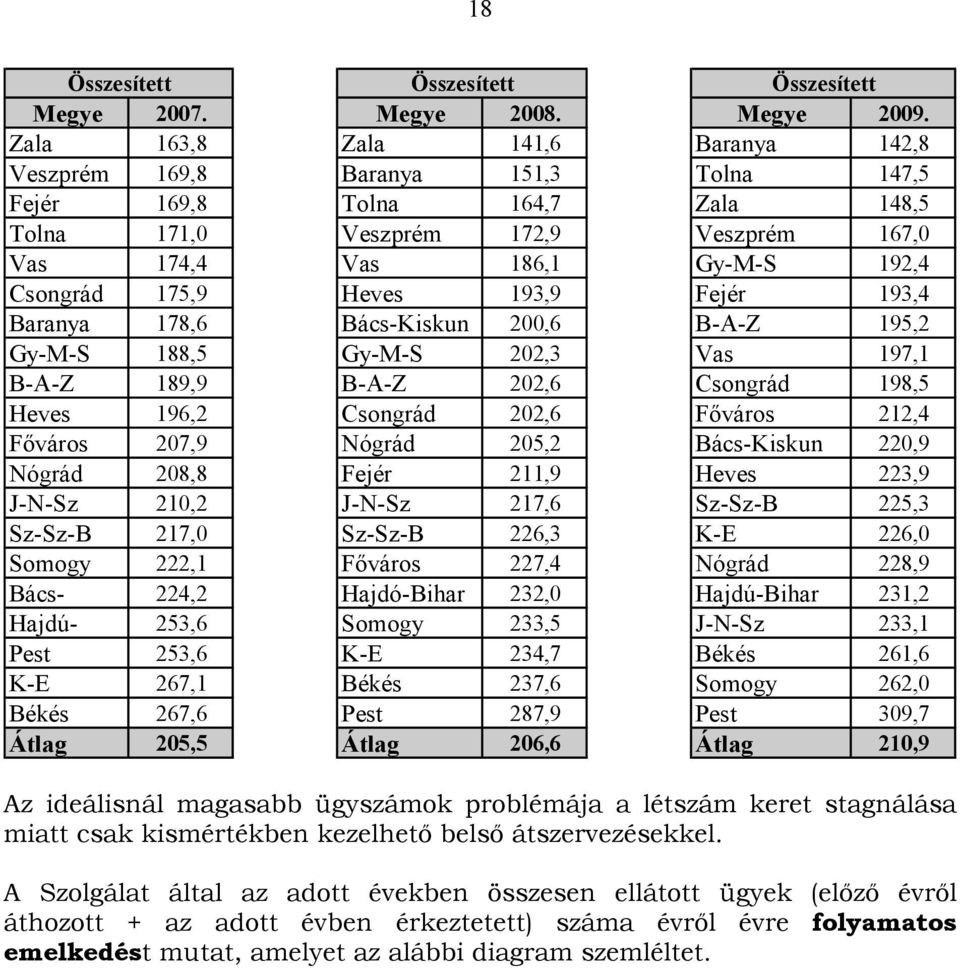 18

| Összesített | |
|---|---|
| Megye | 2007. |
| Zala | 163,8 |
| Veszprém | 169,8 |
| Fejér | 169,8 |
| Tolna | 171,0 |
| Vas | 174,4 |
| Csongrád | 175,9 |
| Baranya | 178,6 |
| Gy-M-S | 188,5 |
| B-A-Z | 189,9 |
| Heves | 196,2 |
| Főváros | 207,9 |
| Nógrád | 208,8 |
| J-N-Sz | 210,2 |
| Sz-Sz-B | 217,0 |
| Somogy | 222,1 |
| Bács- | 224,2 |
| Hajdú- | 253,6 |
| Pest | 253,6 |
| K-E | 267,1 |
| Békés | 267,6 |
| Átlag | 205,5 |

| Összesített | |
|---|---|
| Megye | 2008. |
| Zala | 141,6 |
| Baranya | 151,3 |
| Tolna | 164,7 |
| Veszprém | 172,9 |
| Vas | 186,1 |
| Heves | 193,9 |
| Bács-Kiskun | 200,6 |
| Gy-M-S | 202,3 |
| B-A-Z | 202,6 |
| Csongrád | 202,6 |
| Nógrád | 205,2 |
| Fejér | 211,9 |
| J-N-Sz | 217,6 |
| Sz-Sz-B | 226,3 |
| Főváros | 227,4 |
| Hajdó-Bihar | 232,0 |
| Somogy | 233,5 |
| K-E | 234,7 |
| Békés | 237,6 |
| Pest | 287,9 |
| Átlag | 206,6 |

| Összesített | |
|---|---|
| Megye | 2009. |
| Baranya | 142,8 |
| Tolna | 147,5 |
| Zala | 148,5 |
| Veszprém | 167,0 |
| Gy-M-S | 192,4 |
| Fejér | 193,4 |
| B-A-Z | 195,2 |
| Vas | 197,1 |
| Csongrád | 198,5 |
| Főváros | 212,4 |
| Bács-Kiskun | 220,9 |
| Heves | 223,9 |
| Sz-Sz-B | 225,3 |
| K-E | 226,0 |
| Nógrád | 228,9 |
| Hajdú-Bihar | 231,2 |
| J-N-Sz | 233,1 |
| Békés | 261,6 |
| Somogy | 262,0 |
| Pest | 309,7 |
| Átlag | 210,9 |

Az ideálisnál magasabb ügyszámok problémája a létszám keret stagnálása miatt csak kismértékben kezelhető belső átszervezésekkel.

A Szolgálat által az adott években összesen ellátott ügyek (előző évről áthozott + az adott évben érkeztetett) száma évről évre folyamatos emelkedést mutat, amelyet az alábbi diagram szemléltet.